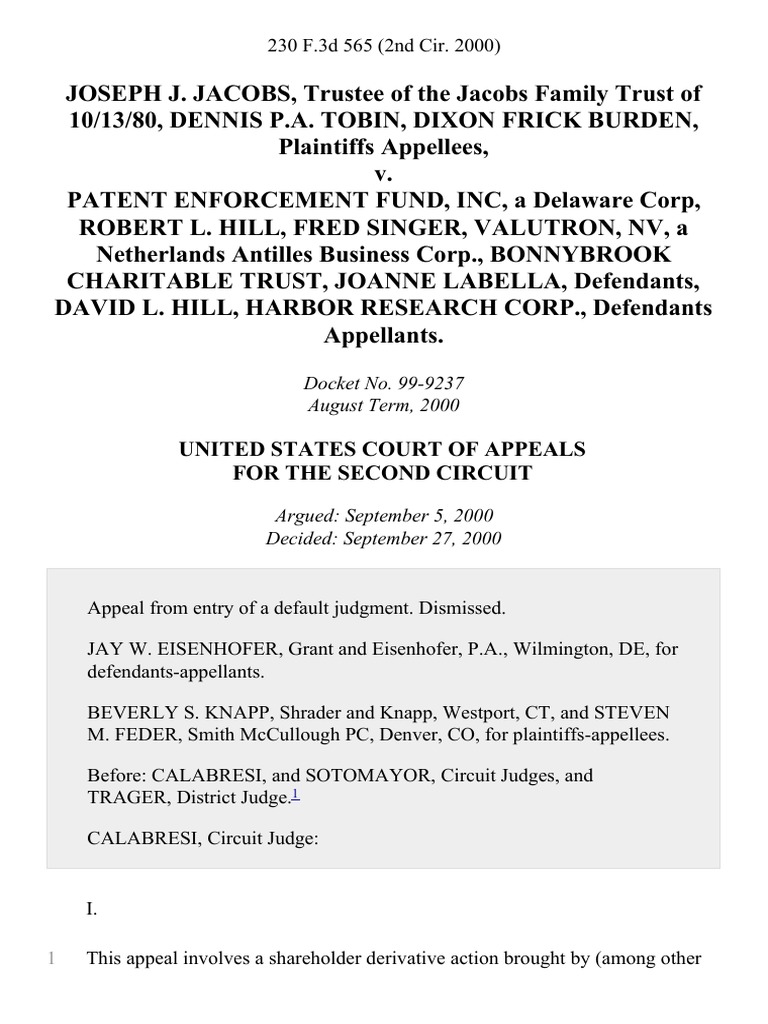 230 F.3d 565 (2nd Cir. 2000)

JOSEPH J. JACOBS, Trustee of the Jacobs Family Trust of 10/13/80, DENNIS P.A. TOBIN, DIXON FRICK BURDEN, Plaintiffs Appellees,
v.
PATENT ENFORCEMENT FUND, INC, a Delaware Corp, ROBERT L. HILL, FRED SINGER, VALUTRON, NV, a Netherlands Antilles Business Corp., BONNYBROOK CHARITABLE TRUST, JOANNE LABELLA, Defendants, DAVID L. HILL, HARBOR RESEARCH CORP., Defendants Appellants.

Docket No. 99-9237
August Term, 2000

UNITED STATES COURT OF APPEALS
FOR THE SECOND CIRCUIT

Argued: September 5, 2000
Decided: September 27, 2000

Appeal from entry of a default judgment. Dismissed.

JAY W. EISENHOFER, Grant and Eisenhofer, P.A., Wilmington, DE, for defendants-appellants.

BEVERLY S. KNAPP, Shrader and Knapp, Westport, CT, and STEVEN M. FEDER, Smith McCullough PC, Denver, CO, for plaintiffs-appellees.

Before: CALABRESI, and SOTOMAYOR, Circuit Judges, and TRAGER, District Judge.$^1$

CALABRESI, Circuit Judge:

I.

1 This appeal involves a shareholder derivative action brought by (among other